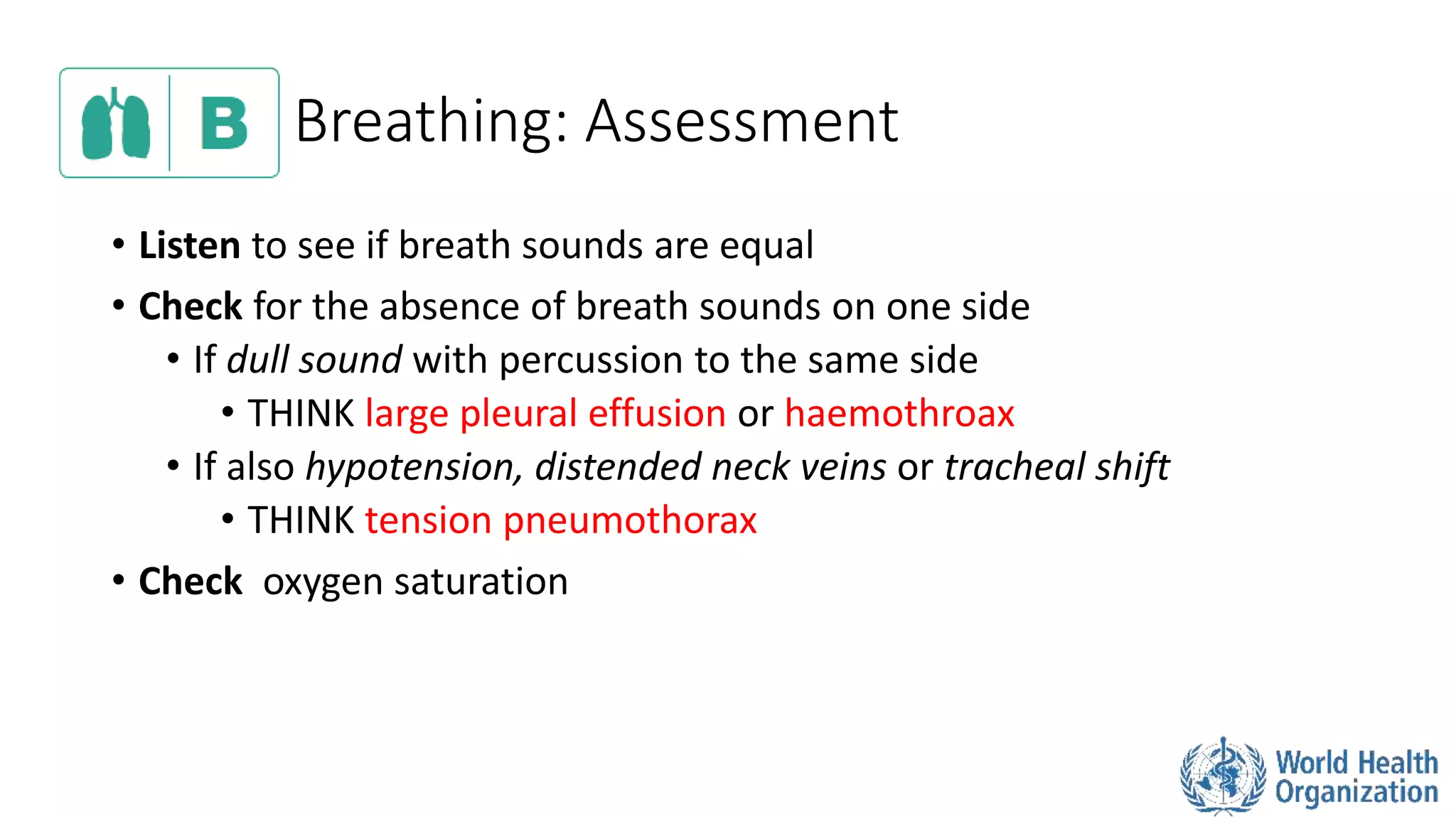 B

Breathing: Assessment

• Listen to see if breath sounds are equal
• Check for the absence of breath sounds on one side
  • If dull sound with percussion to the same side
    • THINK large pleural effusion or haemothroax
  • If also hypotension, distended neck veins or tracheal shift
    • THINK tension pneumothorax
• Check oxygen saturation

World Health Organization